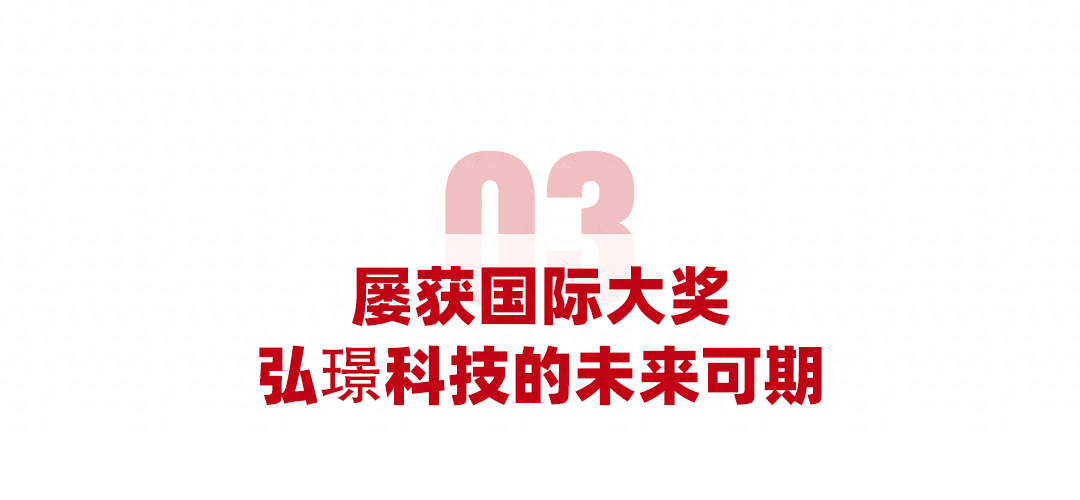 03

屡获国际大奖
弘璟科技的未来可期